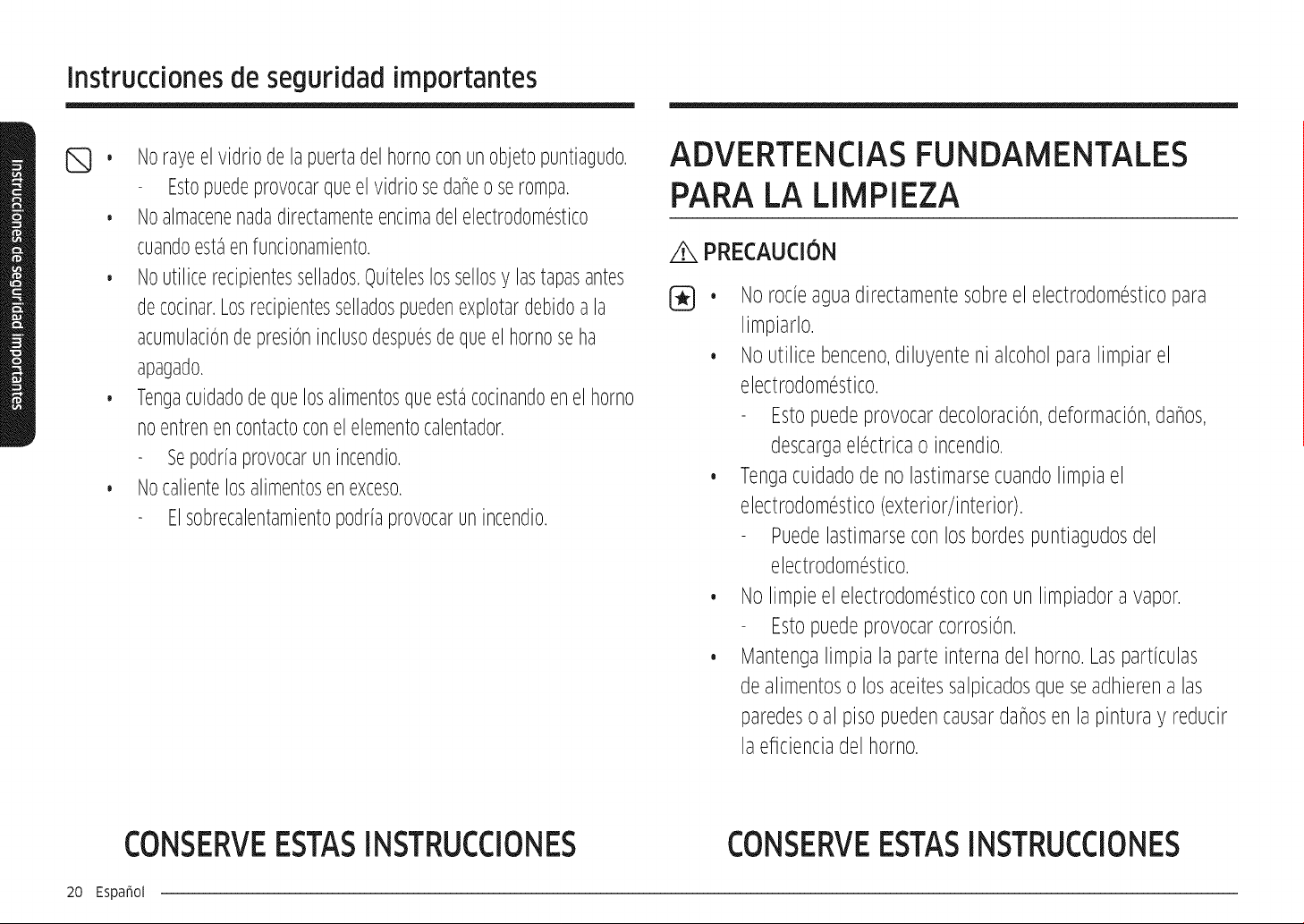 Instrucciones de seguridad importantes

Instrucciones de seguridad importantes

• No raye el vidrio de la puerta del horno con un objeto puntiagudo.
- Esto puede provocar que el vidrio se dañe o se rompa.
• No almacene nada directamente encima del electrodoméstico cuando está en funcionamiento.
• No utilice recipientes sellados. Quíteles los sellos y las tapas antes de cocinar. Los recipientes sellados pueden explotar debido a la acumulación de presión incluso después de que el horno se ha apagado.
• Tenga cuidado de que los alimentos que está cocinando en el horno no entren en contacto con el elemento calentador.
- Se podría provocar un incendio.
• No caliente los alimentos en exceso.
- El sobrecalentamiento podría provocar un incendio.

CONSERVE ESTAS INSTRUCCIONES

ADVERTENCIAS FUNDAMENTALES PARA LA LIMPIEZA

PRECAUCIÓN

• No rocíe agua directamente sobre el electrodoméstico para limpiarlo.
• No utilice benceno, diluyente ni alcohol para limpiar el electrodoméstico.
- Esto puede provocar decoloración, deformación, daños, descarga eléctrica o incendio.
• Tenga cuidado de no lastimarse cuando limpia el electrodoméstico (exterior/interior).
- Puede lastimarse con los bordes puntiagudos del electrodoméstico.
• No limpie el electrodoméstico con un limpiador a vapor.
- Esto puede provocar corrosión.
• Mantenga limpia la parte interna del horno. Las partículas de alimentos o los aceites salpicados que se adhieren a las paredes o al piso pueden causar daños en la pintura y reducir la eficiencia del horno.

CONSERVE ESTAS INSTRUCCIONES

20 Español